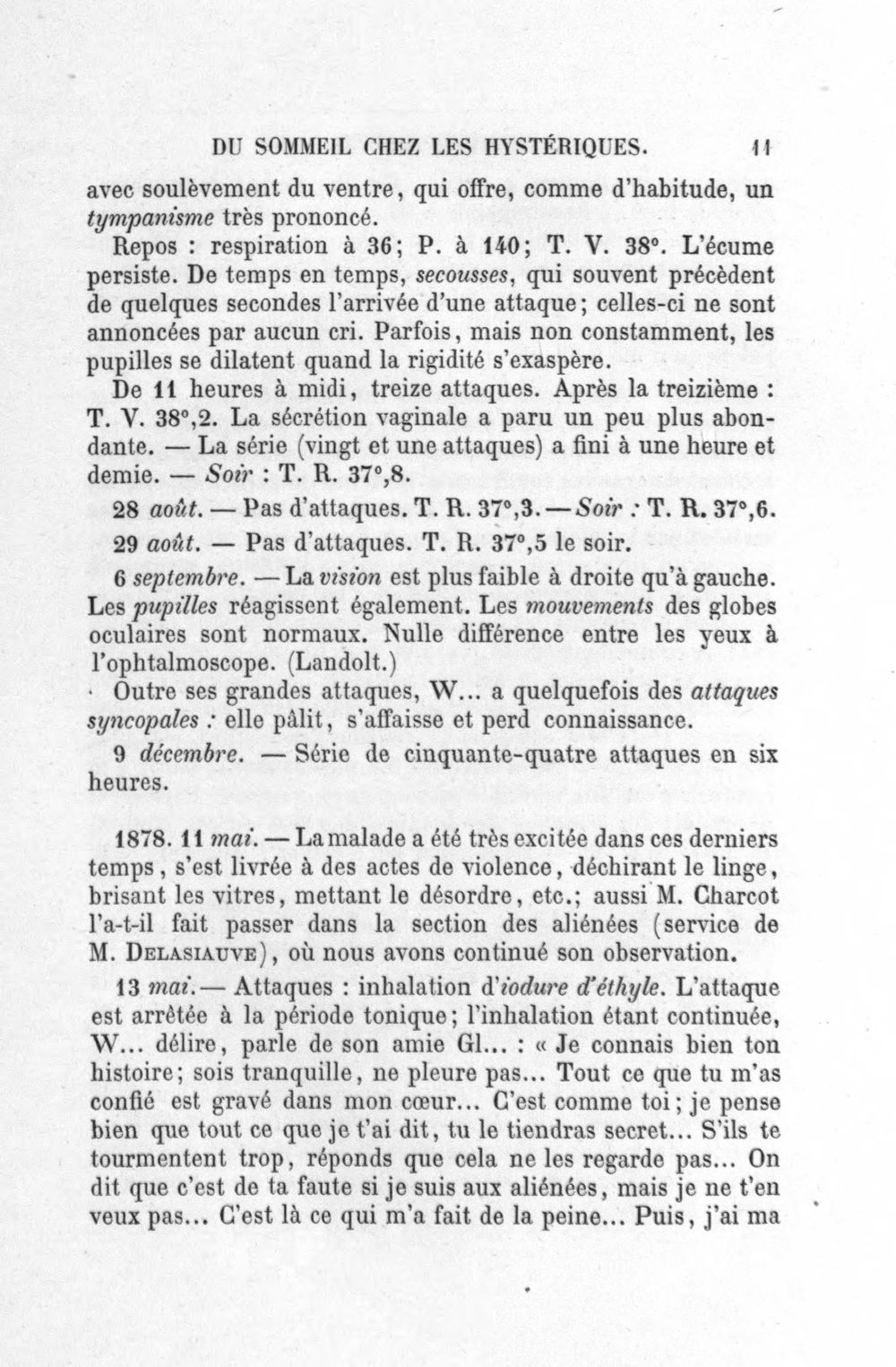 DU SOMMEIL CHEZ LES HYSTÉRIQUES. 11

avec soulèvement du ventre, qui offre, comme d'habitude, un tympanisme très prononcé.

Repos : respiration à 36; P. à 140; T. V. 38°. L'écume persiste. De temps en temps, secousses, qui souvent précèdent de quelques secondes l'arrivée d'une attaque; celles-ci ne sont annoncées par aucun cri. Parfois, mais non constamment, les pupilles se dilatent quand la rigidité s'exaspère.

De 11 heures à midi, treize attaques. Après la treizième : T. V. 38°,2. La sécrétion vaginale a paru un peu plus abondante. — La série (vingt et une attaques) a fini à une heure et demie. — Soir : T. R. 37°,8.

28 août. — Pas d'attaques. T. R. 37°,3. — Soir : T. R. 37°,6.

29 août. — Pas d'attaques. T. R. 37°,5 le soir.

6 septembre. — La vision est plus faible à droite qu'à gauche. Les pupilles réagissent également. Les mouvements des globes oculaires sont normaux. Nulle différence entre les yeux à l'ophtalmoscope. (Landolt.)

Outre ses grandes attaques, W... a quelquefois des attaques syncopales : elle pâlit, s'affaisse et perd connaissance.

9 décembre. — Série de cinquante-quatre attaques en six heures.

1878. 11 mai. — La malade a été très excitée dans ces derniers temps, s'est livrée à des actes de violence, déchirant le linge, brisant les vitres, mettant le désordre, etc.; aussi M. Charcot l'a-t-il fait passer dans la section des aliénées (service de M. Delasiauve), où nous avons continué son observation.

13 mai. — Attaques : inhalation d'iodure d'éthyle. L'attaque est arrêtée à la période tonique; l'inhalation étant continuée, W... délire, parle de son amie Gl... : « Je connais bien ton histoire; sois tranquille, ne pleure pas... Tout ce que tu m'as confié est gravé dans mon cœur... C'est comme toi; je pense bien que tout ce que je t'ai dit, tu le tiendras secret... S'ils te tourmentent trop, réponds que cela ne les regarde pas... On dit que c'est de ta faute si je suis aux aliénées, mais je ne t'en veux pas... C'est là ce qui m'a fait de la peine... Puis, j'ai ma